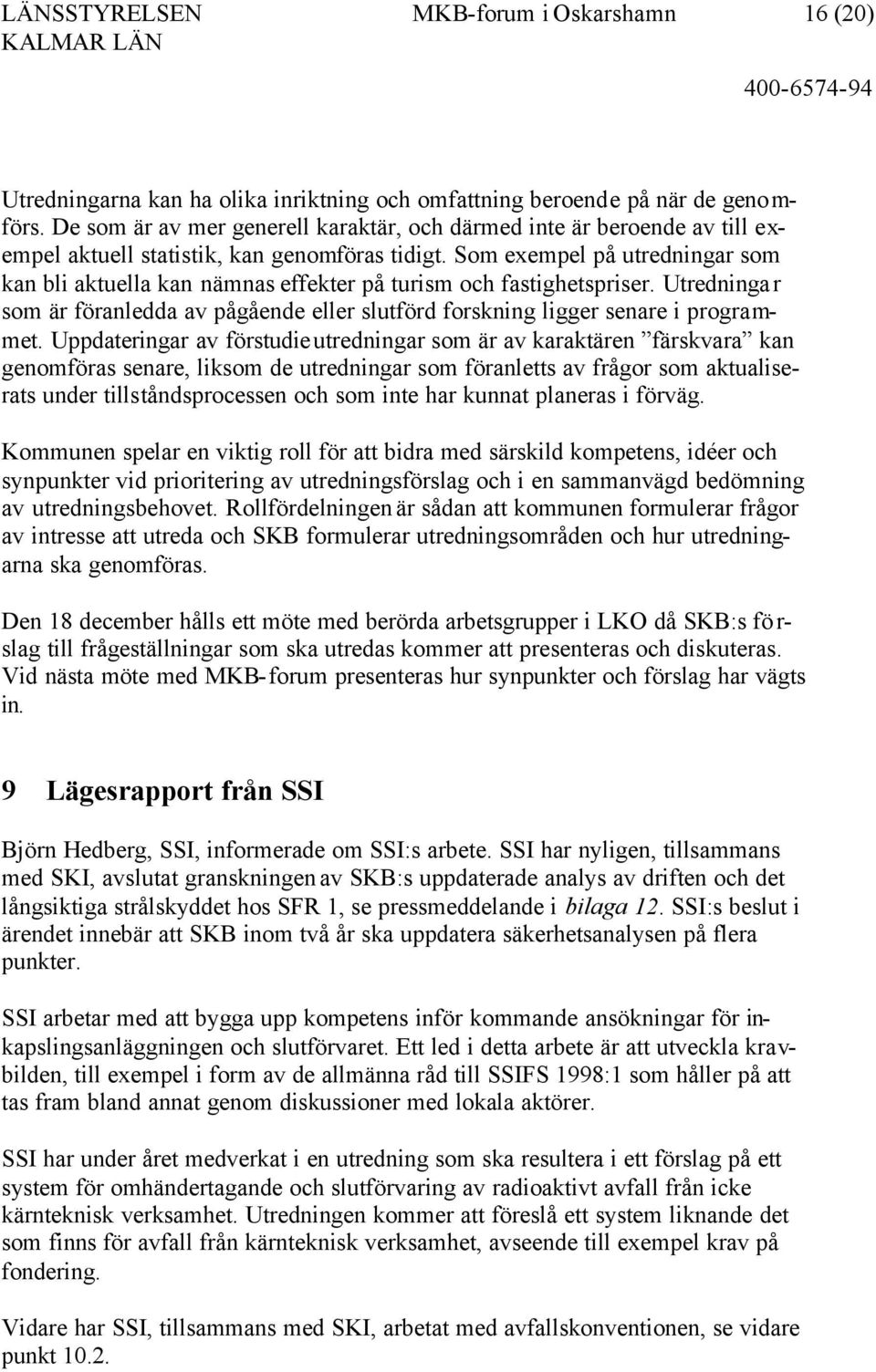 LÄNSSTYRELSEN KALMAR LÄN

MKB-forum i Oskarshamn

16 (20)

400-6574-94

Utredningarna kan ha olika inriktning och omfattning beroende på när de genomförs. De som är av mer generell karaktär, och därmed inte är beroende av till exempel aktuell statistik, kan genomföras tidigt. Som exempel på utredningar som kan bli aktuella kan nämnas effekter på turism och fastighetspriser. Utredningar som är föranledda av pågående eller slutförd forskning ligger senare i programmet. Uppdateringar av förstudieutredningar som är av karaktären ”färskvara” kan genomföras senare, liksom de utredningar som föranletts av frågor som aktualiserats under tillståndsprocessen och som inte har kunnat planeras i förväg.

Kommunen spelar en viktig roll för att bidra med särskild kompetens, idéer och synpunkter vid prioritering av utredningsförslag och i en sammanvägd bedömning av utredningsbehovet. Rollfördelningen är sådan att kommunen formulerar frågor av intresse att utreda och SKB formulerar utredningsområden och hur utredningarna ska genomföras.

Den 18 december hålls ett möte med berörda arbetsgrupper i LKO då SKB:s förslag till frågeställningar som ska utredas kommer att presenteras och diskuteras. Vid nästa möte med MKB-forum presenteras hur synpunkter och förslag har vägts in.

9 Lägesrapport från SSI

Björn Hedberg, SSI, informerade om SSI:s arbete. SSI har nyligen, tillsammans med SKI, avslutat granskningen av SKB:s uppdaterade analys av driften och det långsiktiga strålskyddet hos SFR 1, se pressmeddelande i bilaga 12. SSI:s beslut i ärendet innebär att SKB inom två år ska uppdatera säkerhetsanalysen på flera punkter.

SSI arbetar med att bygga upp kompetens inför kommande ansökningar för inkapslingsanläggningen och slutförvaret. Ett led i detta arbete är att utveckla kravbilden, till exempel i form av de allmänna råd till SSIFS 1998:1 som håller på att tas fram bland annat genom diskussioner med lokala aktörer.

SSI har under året medverkat i en utredning som ska resultera i ett förslag på ett system för omhändertagande och slutförvaring av radioaktivt avfall från icke kärnteknisk verksamhet. Utredningen kommer att föreslå ett system liknande det som finns för avfall från kärnteknisk verksamhet, avseende till exempel krav på fondering.

Vidare har SSI, tillsammans med SKI, arbetat med avfallskonventionen, se vidare punkt 10.2.